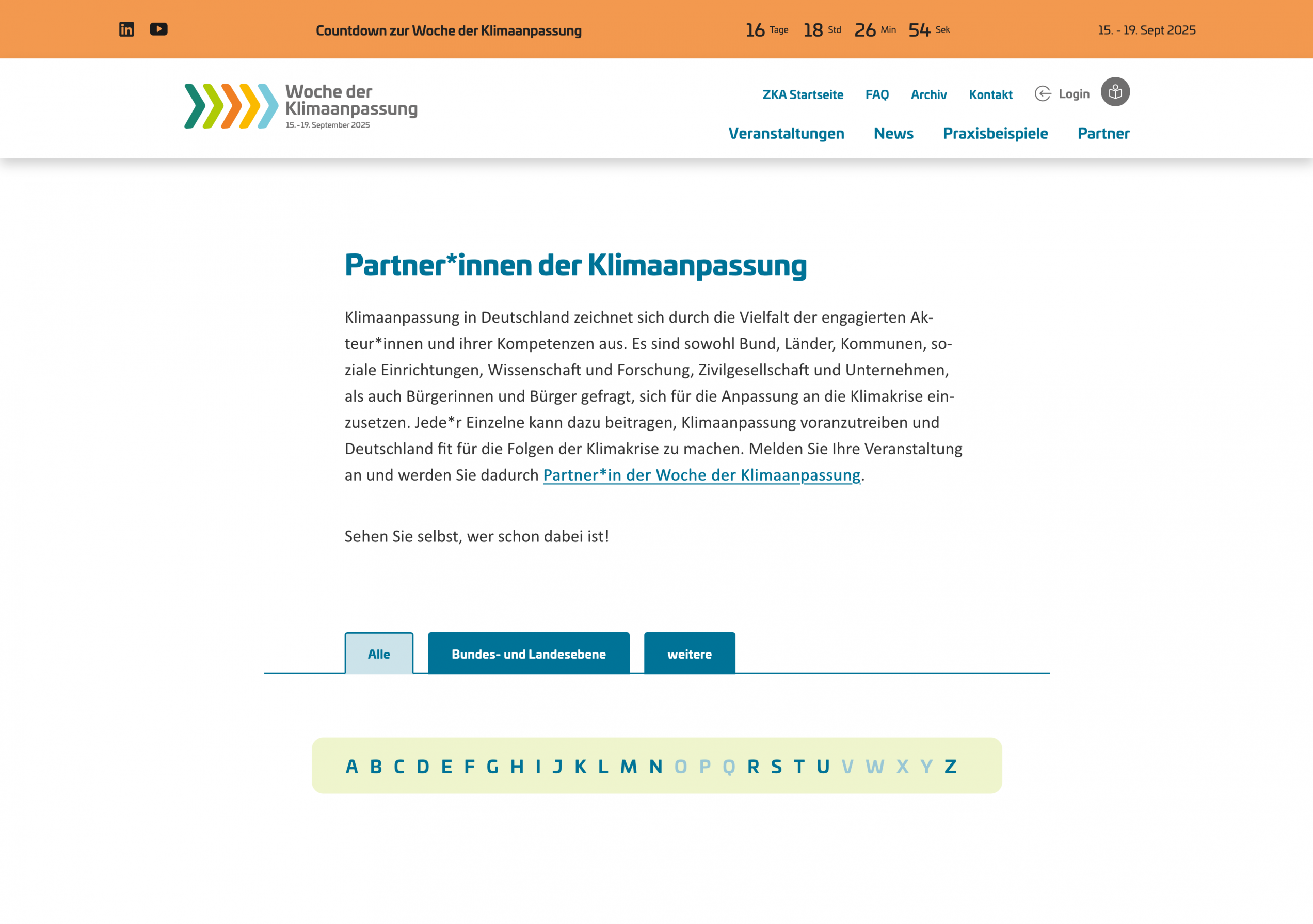 Countdown zur Woche der Klimaanpassung 16 Tage 18 Std 26 Min 54 Sek 15. - 19. Sept 2025

Woche der Klimaanpassung
15.-19. September 2025

ZKA Startseite FAQ Archiv Kontakt Login

Veranstaltungen News Praxisbeispiele Partner

Partner*innen der Klimaanpassung

Klimaanpassung in Deutschland zeichnet sich durch die Vielfalt der engagierten Akteur*innen und ihrer Kompetenzen aus. Es sind sowohl Bund, Länder, Kommunen, soziale Einrichtungen, Wissenschaft und Forschung, Zivilgesellschaft und Unternehmen, als auch Bürgerinnen und Bürger gefragt, sich für die Anpassung an die Klimakrise einzusetzen. Jede*r Einzelne kann dazu beitragen, Klimaanpassung voranzutreiben und Deutschland fit für die Folgen der Klimakrise zu machen. Melden Sie Ihre Veranstaltung an und werden Sie dadurch Partner*in der Woche der Klimaanpassung.

Sehen Sie selbst, wer schon dabei ist!

Alle Bundes- und Landesebene weitere

A B C D E F G H I J K L M N O P Q R S T U V W X Y Z